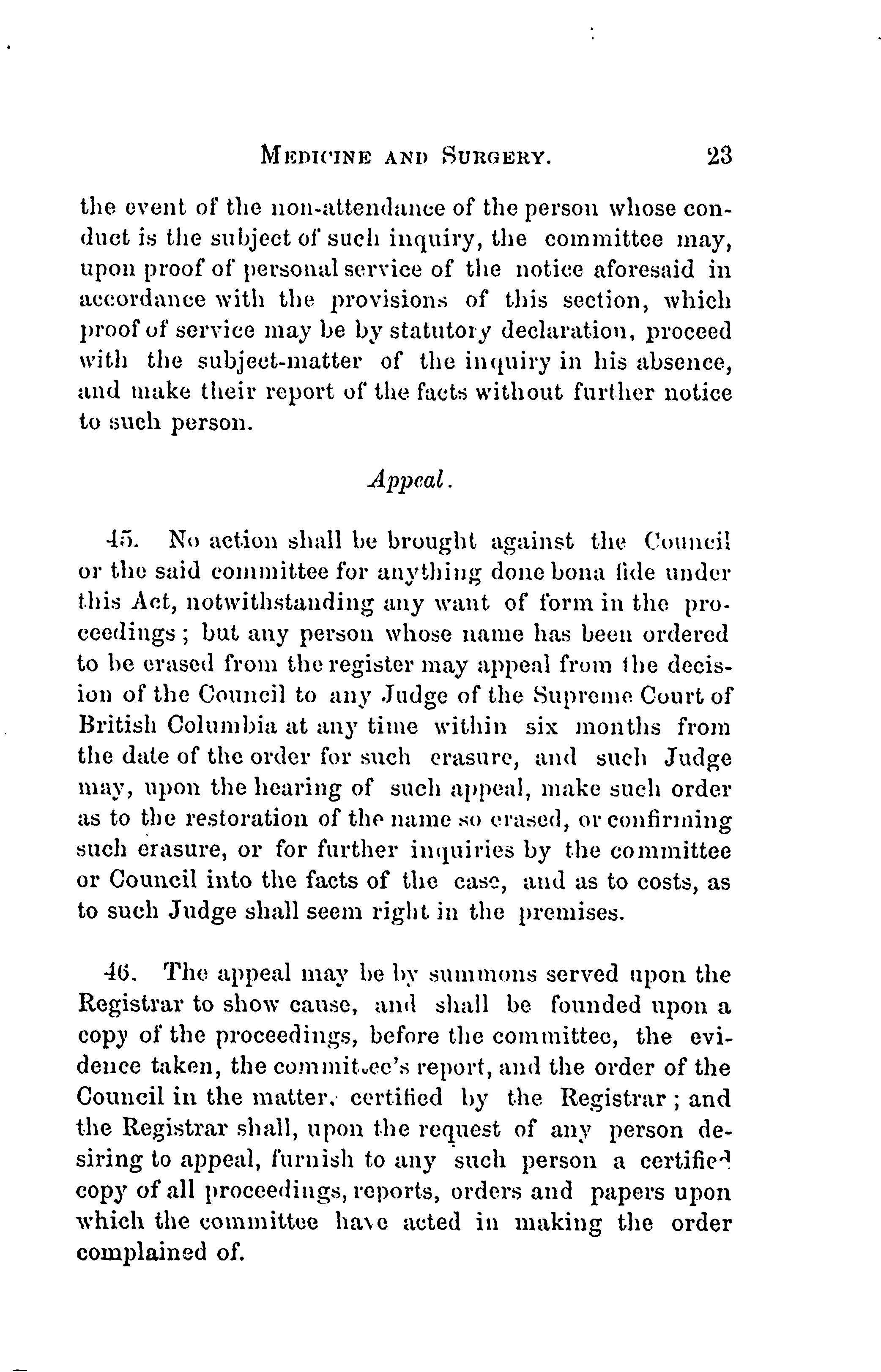 MEDICINE AND SURGERY. 23

the event of the non-attendance of the person whose conduct is the subject of such inquiry, the committee may, upon proof of personal service of the notice aforesaid in accordance with the provisions of this section, which proof of service may be by statutory declaration, proceed with the subject-matter of the inquiry in his absence, and make their report of the facts without further notice to such person.

Appeal.

45. No action shall be brought against the Council or the said committee for anything done bona fide under this Act, notwithstanding any want of form in the proceedings; but any person whose name has been ordered to be erased from the register may appeal from the decision of the Council to any Judge of the Supreme Court of British Columbia at any time within six months from the date of the order for such erasure, and such Judge may, upon the hearing of such appeal, make such order as to the restoration of the name so erased, or confirming such erasure, or for further inquiries by the committee or Council into the facts of the case, and as to costs, as to such Judge shall seem right in the premises.

46. The appeal may be by summons served upon the Registrar to show cause, and shall be founded upon a copy of the proceedings, before the committee, the evidence taken, the committee's report, and the order of the Council in the matter, certified by the Registrar; and the Registrar shall, upon the request of any person desiring to appeal, furnish to any such person a certified copy of all proceedings, reports, orders and papers upon which the committee have acted in making the order complained of.